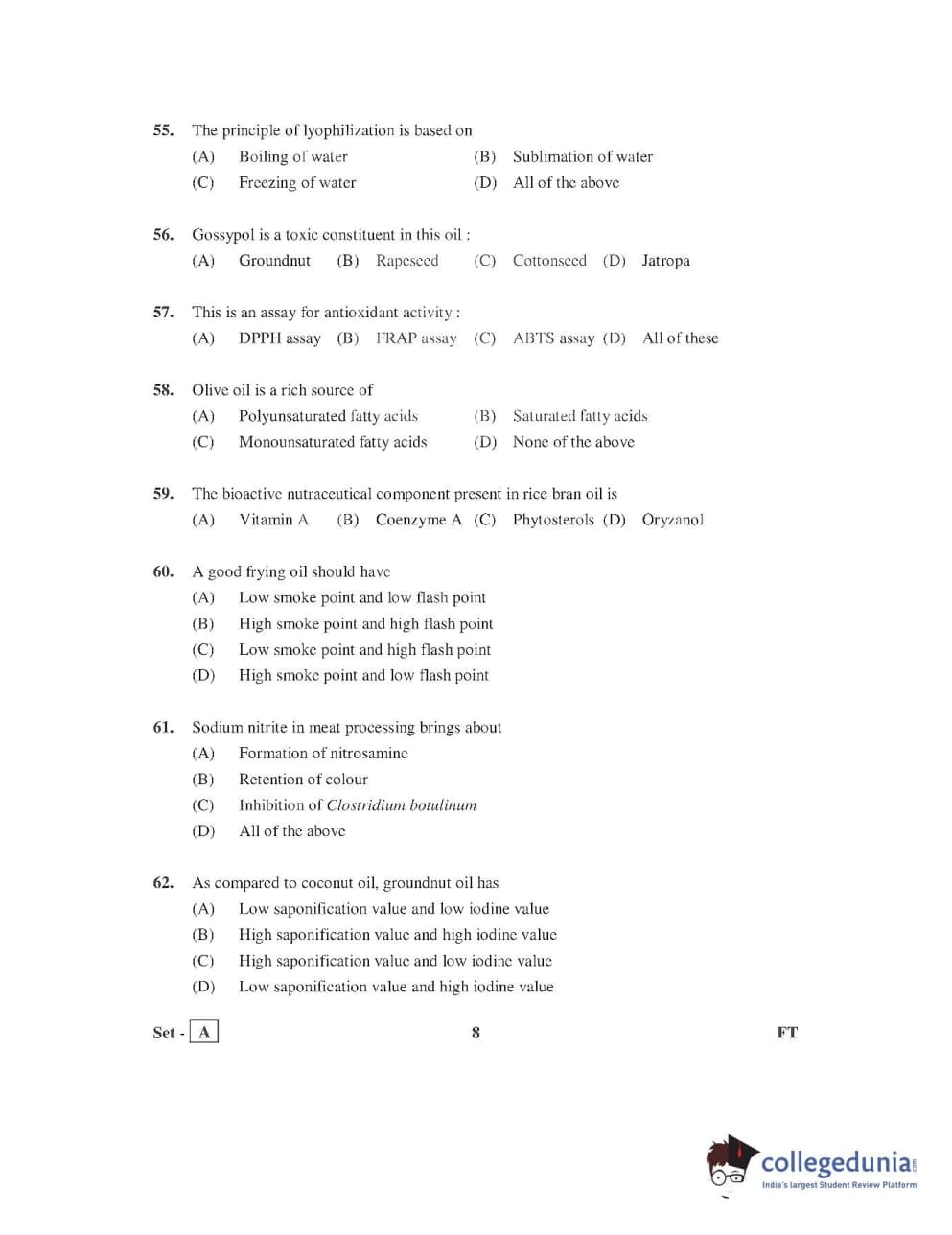 55. The principle of lyophilization is based on
(A) Boiling of water (B) Sublimation of water
(C) Freezing of water (D) All of the above

56. Gossypol is a toxic constituent in this oil :
(A) Groundnut (B) Rapeseed (C) Cottonseed (D) Jatropa

57. This is an assay for antioxidant activity :
(A) DPPH assay (B) FRAP assay (C) ABTS assay (D) All of these

58. Olive oil is a rich source of
(A) Polyunsaturated fatty acids (B) Saturated fatty acids
(C) Monounsaturated fatty acids (D) None of the above

59. The bioactive nutraceutical component present in rice bran oil is
(A) Vitamin A (B) Coenzyme A (C) Phytosterols (D) Oryzanol

60. A good frying oil should have
(A) Low smoke point and low flash point
(B) High smoke point and high flash point
(C) Low smoke point and high flash point
(D) High smoke point and low flash point

61. Sodium nitrite in meat processing brings about
(A) Formation of nitrosamine
(B) Retention of colour
(C) Inhibition of Clostridium botulinum
(D) All of the above

62. As compared to coconut oil, groundnut oil has
(A) Low saponification value and low iodine value
(B) High saponification value and high iodine value
(C) High saponification value and low iodine value
(D) Low saponification value and high iodine value

Set - A 8 FT

collegedunia.com
India's largest Student Review Platform